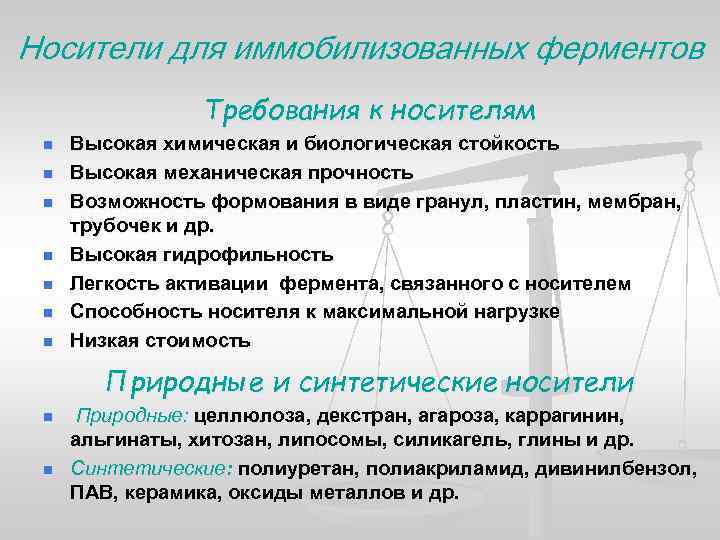 Носители для иммобилизованных ферментов

Требования к носителям

- Высокая химическая и биологическая стойкость
- Высокая механическая прочность
- Возможность формования в виде гранул, пластин, мембран, трубочек и др.
- Высокая гидрофильность
- Легкость активации фермента, связанного с носителем
- Способность носителя к максимальной нагрузке
- Низкая стоимость

Природные и синтетические носители

- Природные: целлюлоза, декстран, агароза, каррагинин, альгинаты, хитозан, липосомы, силикагель, глины и др.
- Синтетические: полиуретан, полиакриламид, дивинилбензол, ПАВ, керамика, оксиды металлов и др.